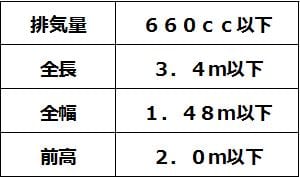 | 排気量 | ６６０ｃｃ以下 |
|---|---|
| 全長 | ３．４m以下 |
| 全幅 | １．４８m以下 |
| 前高 | ２．０m以下 |